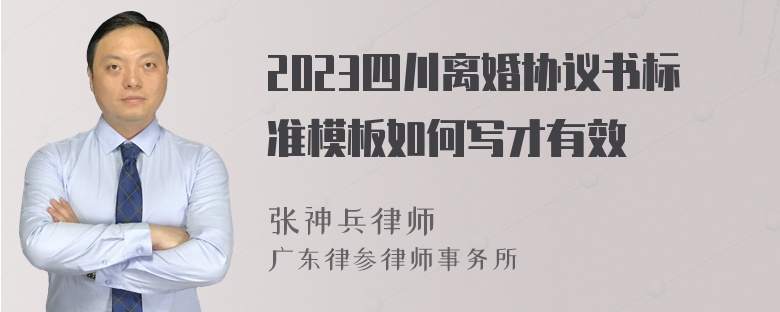 2023四川离婚协议书标准模板如何写才有效

张神兵律师
广东律参律师事务所